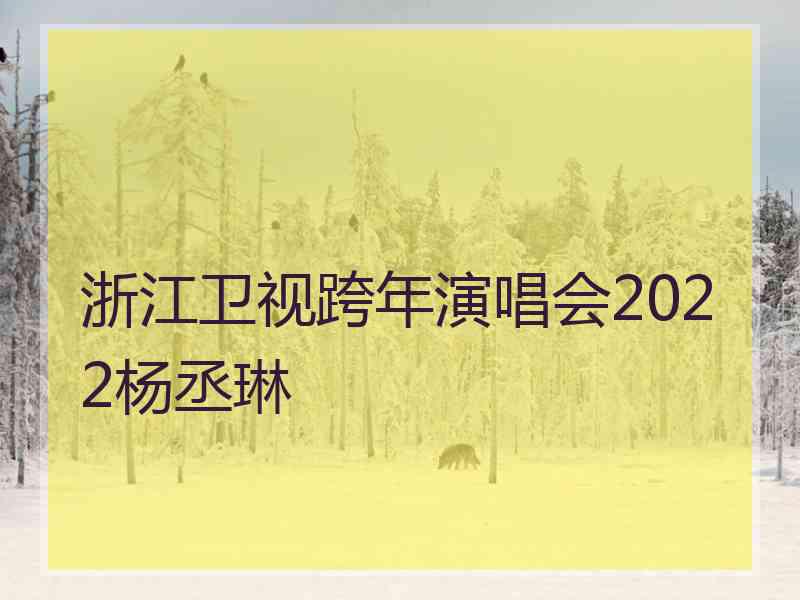 浙江卫视跨年演唱会2022杨丞琳